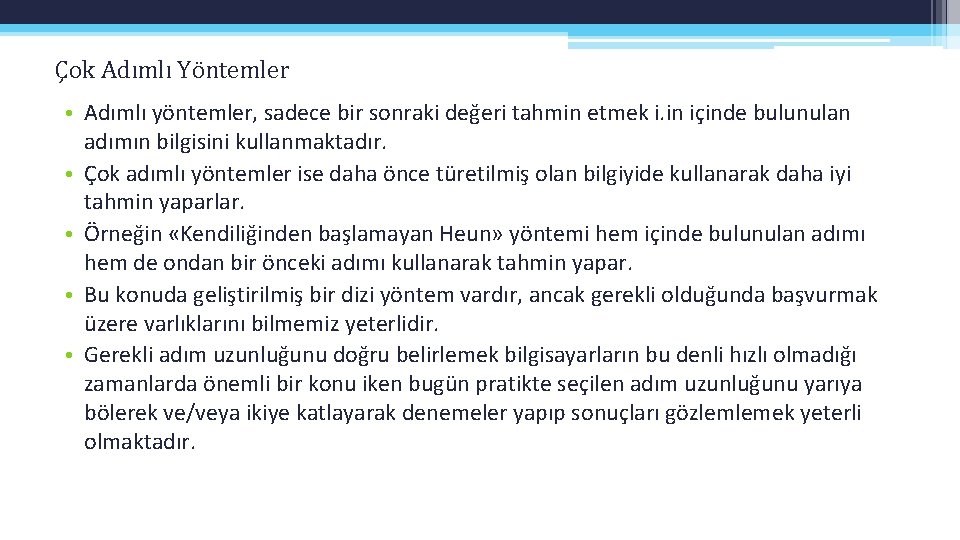 Çok Adımlı Yöntemler

• Adımlı yöntemler, sadece bir sonraki değeri tahmin etmek i.in içinde bulunulan adımın bilgisini kullanmaktadır.
• Çok adımlı yöntemler ise daha önce türetilmiş olan bilgiyide kullanarak daha iyi tahmin yaparlar.
• Örneğin «Kendiliğinden başlamayan Heun» yöntemi hem içinde bulunulan adımı hem de ondan bir önceki adımı kullanarak tahmin yapar.
• Bu konuda geliştirilmiş bir dizi yöntem vardır, ancak gerekli olduğunda başvurmak üzere varlıklarını bilmemiz yeterlidir.
• Gerekli adım uzunluğunu doğru belirlemek bilgisayarların bu denli hızlı olmadığı zamanlarda önemli bir konu iken bugün pratikte seçilen adım uzunluğunu yarıya bölerek ve/veya ikiye katlayarak denemeler yapıp sonuçları gözlemlemek yeterli olmaktadır.